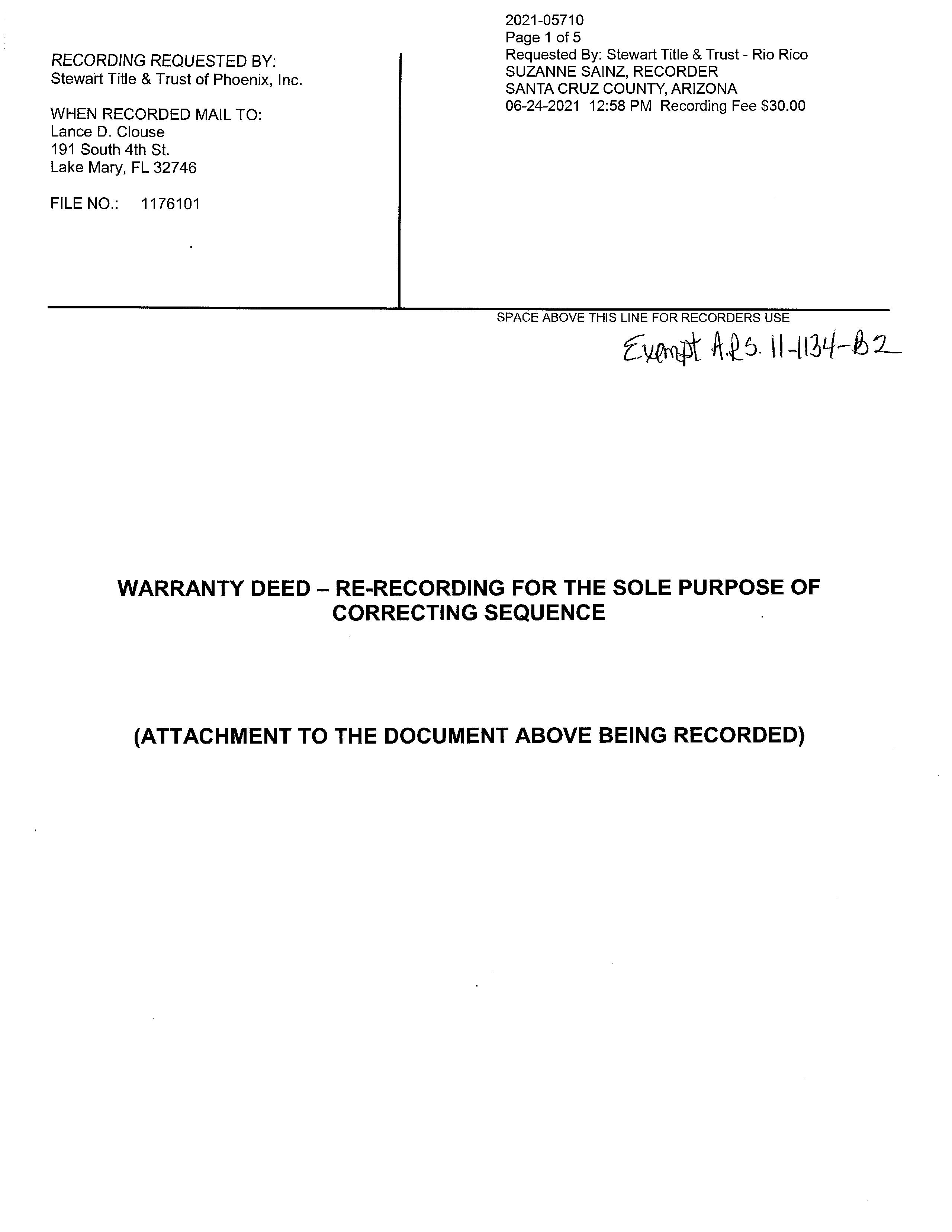 RECORDING REQUESTED BY:
Stewart Title & Trust of Phoenix, Inc.

WHEN RECORDED MAIL TO:
Lance D. Clouse
191 South 4th St.
Lake Mary, FL 32746

FILE NO.: 1176101

2021-05710
Page 1 of 5
Requested By: Stewart Title & Trust - Rio Rico
SUZANNE SAINZ, RECORDER
SANTA CRUZ COUNTY, ARIZONA
06-24-2021 12:58 PM Recording Fee $30.00

SPACE ABOVE THIS LINE FOR RECORDERS USE

Exempt A.R.S. 11-1134-B2

WARRANTY DEED – RE-RECORDING FOR THE SOLE PURPOSE OF CORRECTING SEQUENCE

(ATTACHMENT TO THE DOCUMENT ABOVE BEING RECORDED)